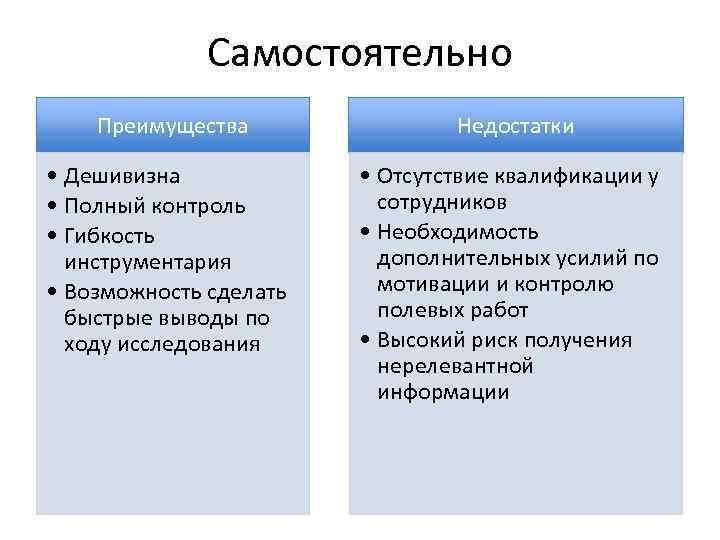 Самостоятельно

Преимущества

• Дешивизна
• Полный контроль
• Гибкость инструментария
• Возможность сделать быстрые выводы по ходу исследования

Недостатки

• Отсутствие квалификации у сотрудников
• Необходимость дополнительных усилий по мотивации и контролю полевых работ
• Высокий риск получения нерелевантной информации